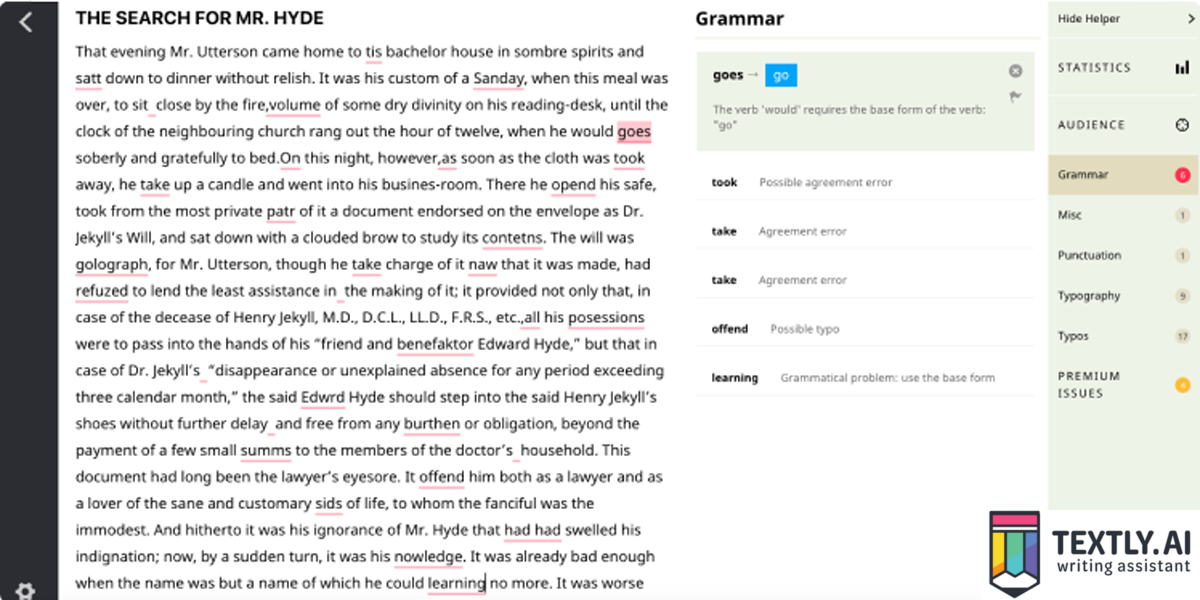 THE SEARCH FOR MR. HYDE

That evening Mr. Utterson came home to tis bachelor house in sombre spirits and satt down to dinner without relish. It was his custom of a Sanday, when this meal was over, to sit close by the fire,volume of some dry divinity on his reading-desk, until the clock of the neighbouring church rang out the hour of twelve, when he would goes soberly and gratefully to bed.On this night, however,as soon as the cloth was took away, he take up a candle and went into his busines-room. There he opend his safe, took from the most private patr of it a document endorsed on the envelope as Dr. Jekyll's Will, and sat down with a clouded brow to study its contetns. The will was golograph, for Mr. Utterson, though he take charge of it naw that it was made, had refuzed to lend the least assistance in the making of it; it provided not only that, in case of the decease of Henry Jekyll, M.D., D.C.L., LL.D., F.R.S., etc.,all his posessions were to pass into the hands of his "friend and benefaktor Edward Hyde," but that in case of Dr. Jekyll's "disappearance or unexplained absence for any period exceeding three calendar month," the said Edwrd Hyde should step into the said Henry Jekyll's shoes without further delay and free from any burthen or obligation, beyond the payment of a few small summs to the members of the doctor's household. This document had long been the lawyer's eyesore. It offend him both as a lawyer and as a lover of the sane and customary sids of life, to whom the fanciful was the immodest. And hitherto it was his ignorance of Mr. Hyde that had had swelled his indignation; now, by a sudden turn, it was his nowledge. It was already bad enough when the name was but a name of which he could learning no more. It was worse

Grammar

goes → go

The verb 'would' requires the base form of the verb: "go"

took Possible agreement error

take Agreement error

take Agreement error

offend Possible typo

learning Grammatical problem: use the base form

Hide Helper

STATISTICS

AUDIENCE

Grammar 6

Misc 1

Punctuation 1

Typography 9

Typos 17

PREMIUM ISSUES

TEXTLY.AI
writing assistant